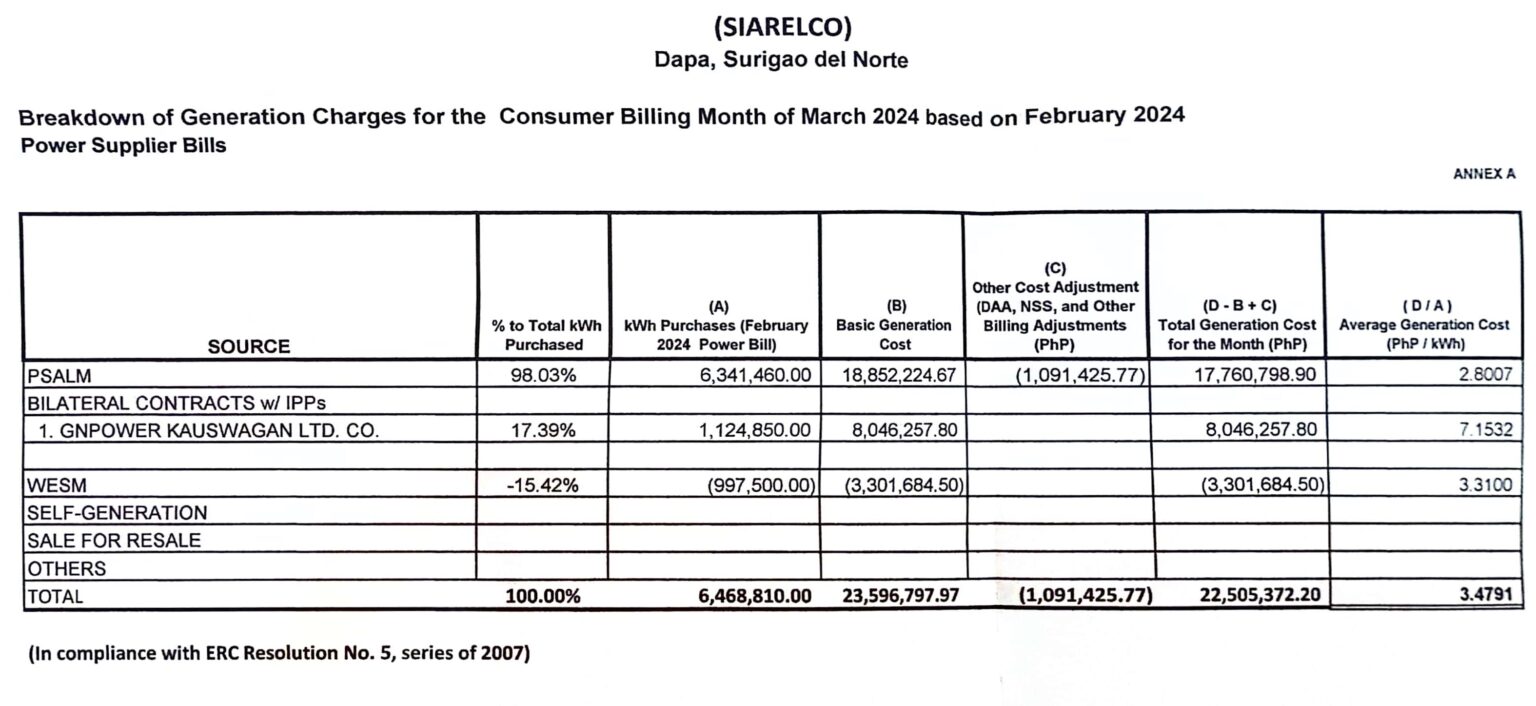 (SIARELCO)
Dapa, Surigao del Norte

Breakdown of Generation Charges for the Consumer Billing Month of March 2024 based on February 2024 Power Supplier Bills

ANNEX A

| SOURCE | % to Total kWh Purchased | (A) kWh Purchases (February 2024 Power Bill) | (B) Basic Generation Cost | (C) Other Cost Adjustment (DAA, NSS, and Other Billing Adjustments (PhP) | (D - B + C) Total Generation Cost for the Month (PhP) | ( D / A ) Average Generation Cost (PhP / kWh) |
|---|---|---|---|---|---|---|
| PSALM | 98.03% | 6,341,460.00 | 18,852,224.67 | (1,091,425.77) | 17,760,798.90 | 2.8007 |
| BILATERAL CONTRACTS w/ IPPs | | | | | | |
| 1. GNPOWER KAUSWAGAN LTD. CO. | 17.39% | 1,124,850.00 | 8,046,257.80 | | 8,046,257.80 | 7.1532 |
| | | | | | | |
| WESM | -15.42% | (997,500.00) | (3,301,684.50) | | (3,301,684.50) | 3.3100 |
| SELF-GENERATION | | | | | | |
| SALE FOR RESALE | | | | | | |
| OTHERS | | | | | | |
| TOTAL | 100.00% | 6,468,810.00 | 23,596,797.97 | (1,091,425.77) | 22,505,372.20 | 3.4791 |

(In compliance with ERC Resolution No. 5, series of 2007)